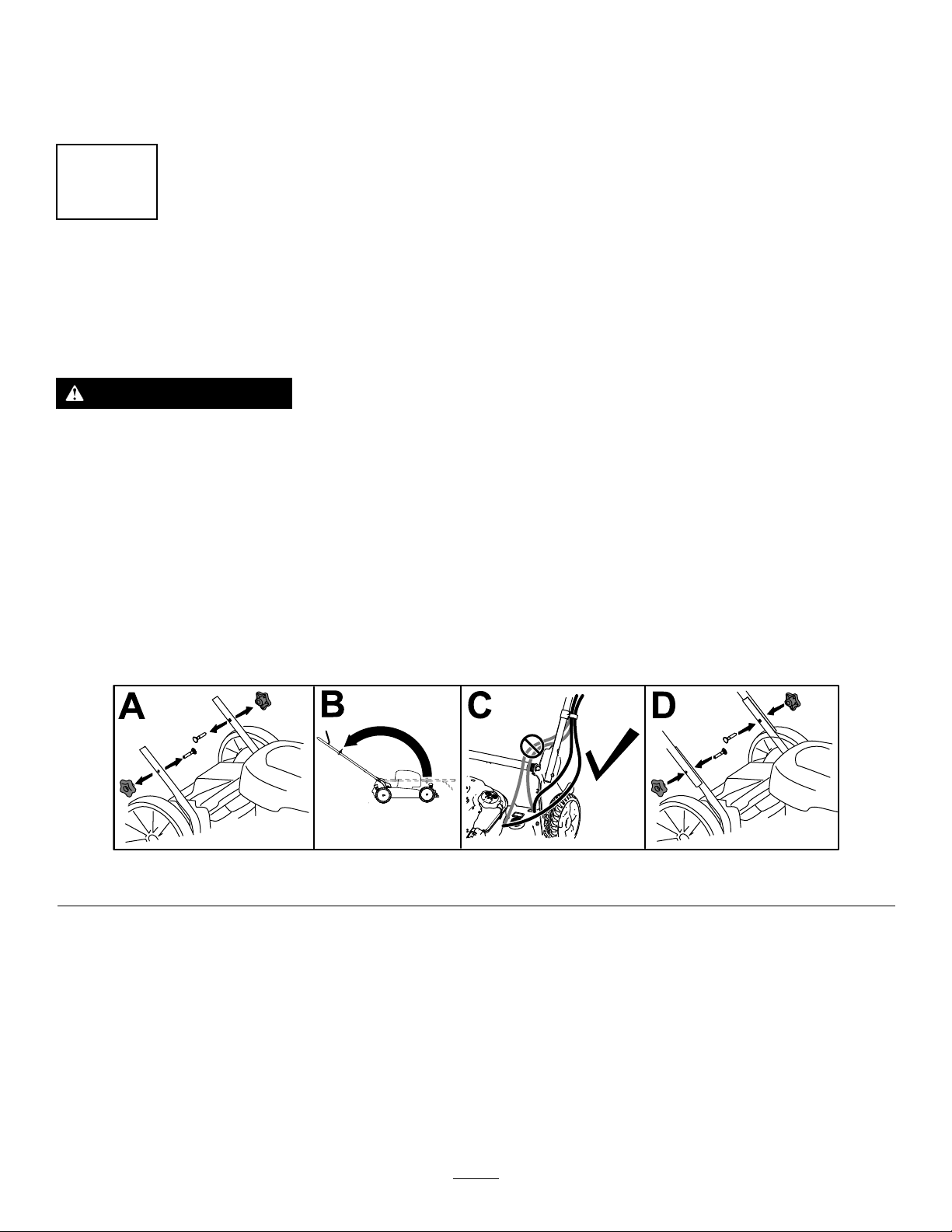 A

B

C

D